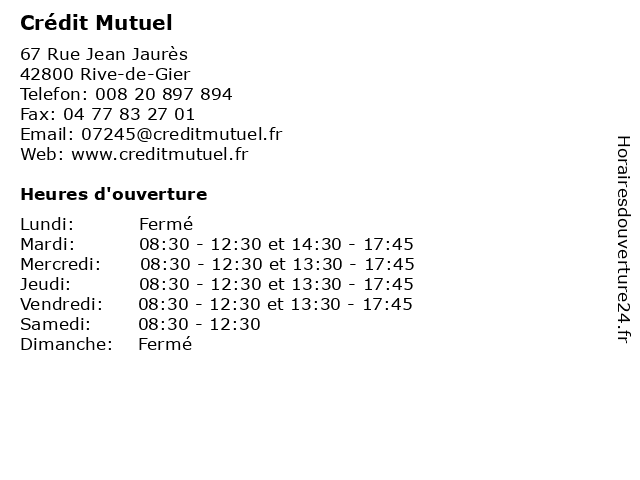 Crédit Mutuel

67 Rue Jean Jaurès
42800 Rive-de-Gier
Telefon: 008 20 897 894
Fax: 04 77 83 27 01
Email: 07245@creditmutuel.fr
Web: www.creditmutuel.fr

Heures d'ouverture

Lundi: Fermé
Mardi: 08:30 - 12:30 et 14:30 - 17:45
Mercredi: 08:30 - 12:30 et 13:30 - 17:45
Jeudi: 08:30 - 12:30 et 13:30 - 17:45
Vendredi: 08:30 - 12:30 et 13:30 - 17:45
Samedi: 08:30 - 12:30
Dimanche: Fermé

Horairesdouverture24.fr